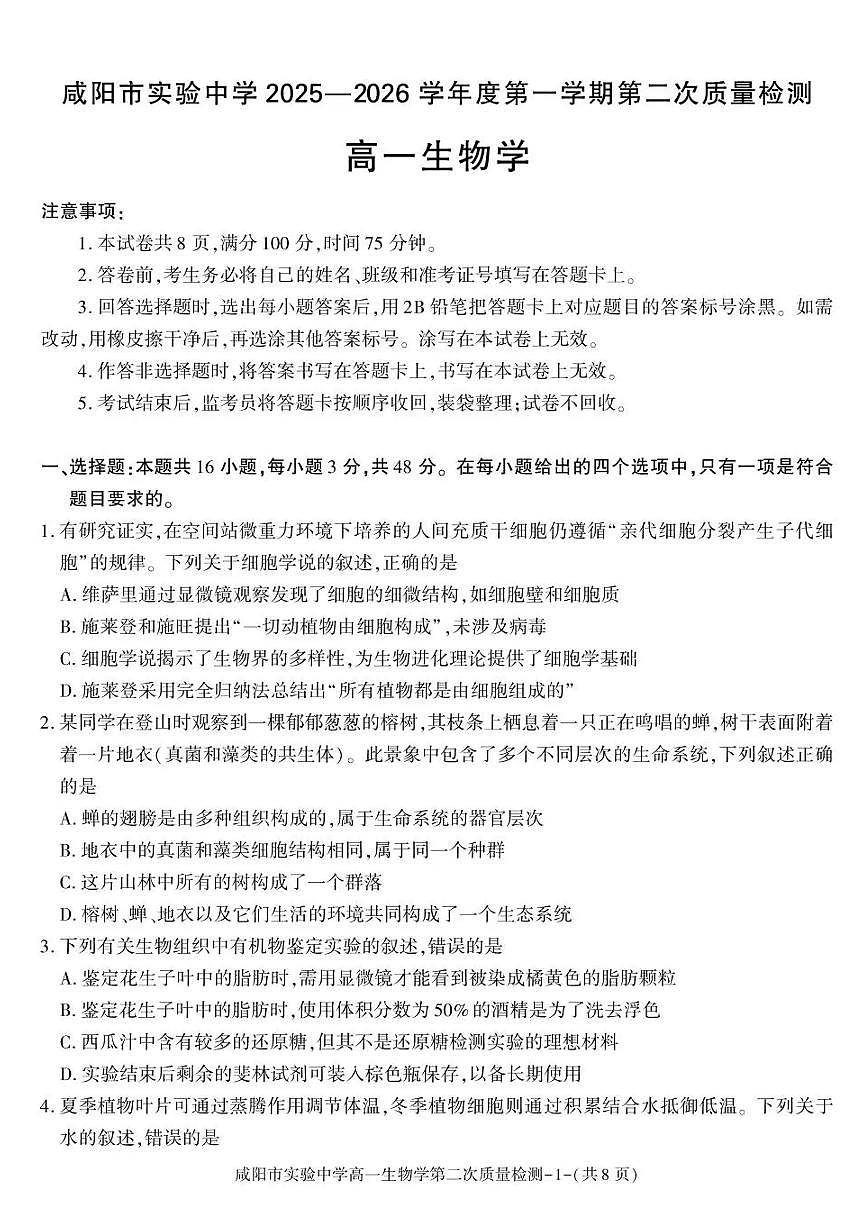 咸阳市实验中学 2025—2026 学年度第一学期第二次质量检测

高一生物学

注意事项:

1. 本试卷共 8 页,满分 100 分,时间 75 分钟。

2. 答卷前,考生务必将自己的姓名、班级和准考证号填写在答题卡上。

3. 回答选择题时,选出每小题答案后,用 2B 铅笔把答题卡上对应题目的答案标号涂黑。如需改动,用橡皮擦干净后,再选涂其他答案标号。涂写在本试卷上无效。

4. 作答非选择题时,将答案书写在答题卡上,书写在本试卷上无效。

5. 考试结束后,监考员将答题卡按顺序收回,装袋整理;试卷不回收。

一、选择题:本题共 16 小题,每小题 3 分,共 48 分。在每小题给出的四个选项中,只有一项是符合题目要求的。

1. 有研究证实,在空间站微重力环境下培养的人间充质干细胞仍遵循“亲代细胞分裂产生子代细胞”的规律。下列关于细胞学说的叙述,正确的是

A. 维萨里通过显微镜观察发现了细胞的细微结构,如细胞壁和细胞质

B. 施莱登和施旺提出“一切动植物由细胞构成”,未涉及病毒

C. 细胞学说揭示了生物界的多样性,为生物进化理论提供了细胞学基础

D. 施莱登采用完全归纳法总结出“所有植物都是由细胞组成的”

2. 某同学在登山时观察到一棵郁郁葱葱的榕树,其枝条上栖息着一只正在鸣唱的蝉,树干表面附着着一片地衣(真菌和藻类的共生体)。此景象中包含了多个不同层次的生命系统,下列叙述正确的是

A. 蝉的翅膀是由多种组织构成的,属于生命系统的器官层次

B. 地衣中的真菌和藻类细胞结构相同,属于同一个种群

C. 这片山林中所有的树构成了一个群落

D. 榕树、蝉、地衣以及它们生活的环境共同构成了一个生态系统

3. 下列有关生物组织中有机物鉴定实验的叙述,错误的是

A. 鉴定花生子叶中的脂肪时,需用显微镜才能看到被染成橘黄色的脂肪颗粒

B. 鉴定花生子叶中的脂肪时,使用体积分数为 50% 的酒精是为了洗去浮色

C. 西瓜汁中含有较多的还原糖,但其不是还原糖检测实验的理想材料

D. 实验结束后剩余的斐林试剂可装入棕色瓶保存,以备长期使用

4. 夏季植物叶片可通过蒸腾作用调节体温,冬季植物细胞则通过积累结合水抵御低温。下列关于水的叙述,错误的是

咸阳市实验中学高一生物学第二次质量检测-1-(共 8 页)